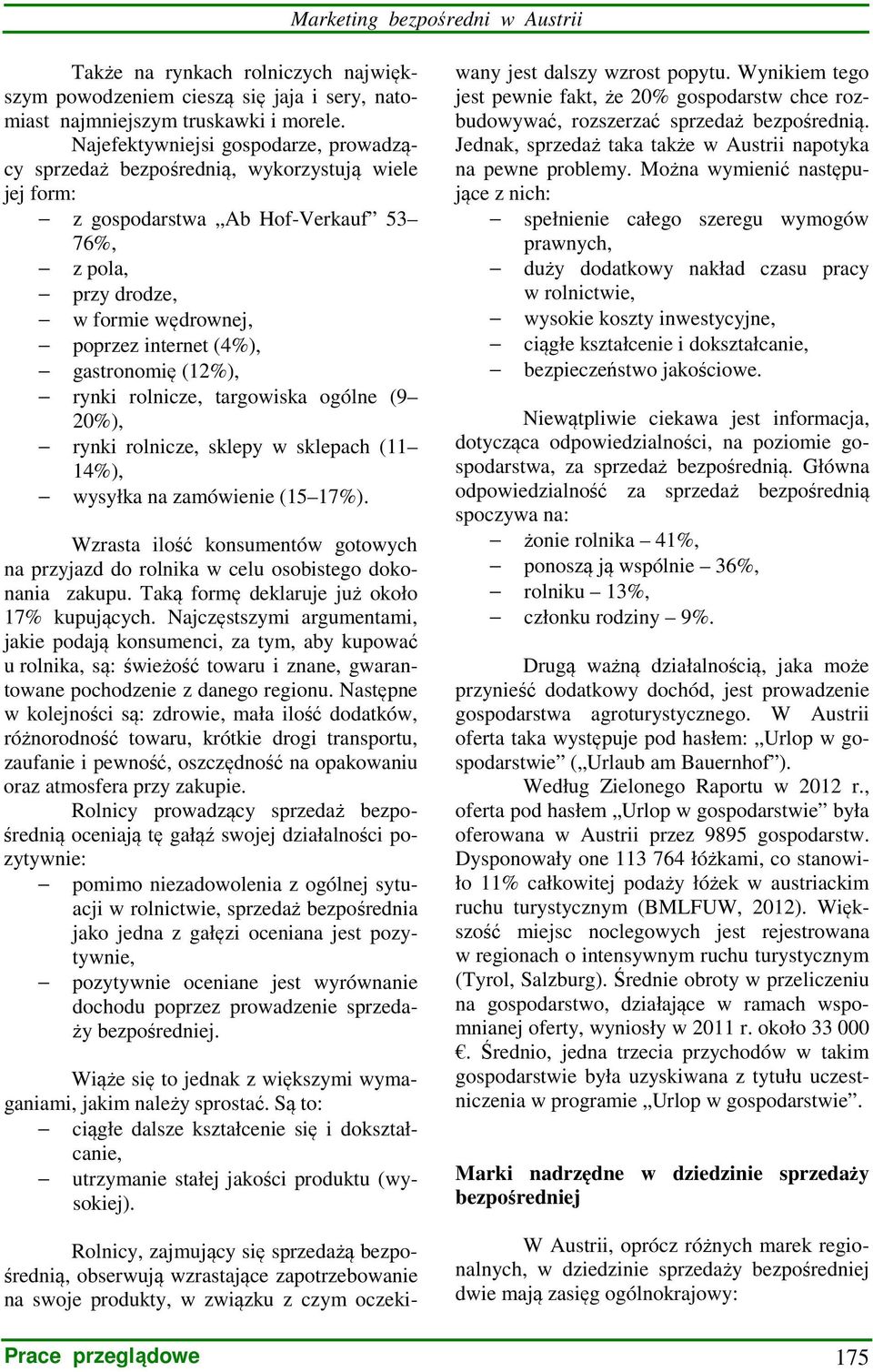 Marketing bezpośredni w Austrii

Także na rynkach rolniczych największym powodzeniem cieszą się jaja i sery, natomiast najmniejszym truskawki i morele.

Najefektywniejsi gospodarze, prowadzący sprzedaż bezpośrednią, wykorzystują wiele jej form:
– z gospodarstwa „Ab Hof-Verkauf” 53–76%,
– z pola,
– przy drodze,
– w formie wędrownej,
– poprzez internet (4%),
– gastronomię (12%),
– rynki rolnicze, targowiska ogólne (9–20%),
– rynki rolnicze, sklepy w sklepach (11–14%),
– wysyłka na zamówienie (15–17%).

Wzrasta ilość konsumentów gotowych na przyjazd do rolnika w celu osobistego dokonania zakupu. Taką formę deklaruje już około 17% kupujących. Najczęstszymi argumentami, jakie podają konsumenci, za tym, aby kupować u rolnika, są: świeżość towaru i znane, gwarantowane pochodzenie z danego regionu. Następne w kolejności są: zdrowie, mała ilość dodatków, różnorodność towaru, krótkie drogi transportu, zaufanie i pewność, oszczędność na opakowaniu oraz atmosfera przy zakupie.

Rolnicy prowadzący sprzedaż bezpośrednią oceniają tę gałąź swojej działalności pozytywnie:
– pomimo niezadowolenia z ogólnej sytuacji w rolnictwie, sprzedaż bezpośrednia jako jedna z gałęzi oceniana jest pozytywnie,
– pozytywnie oceniane jest wyrównanie dochodu poprzez prowadzenie sprzedaży bezpośredniej.

Wiąże się to jednak z większymi wymaganiami, jakim należy sprostać. Są to:
– ciągłe dalsze kształcenie się i dokształcanie,
– utrzymanie stałej jakości produktu (wysokiej).

Rolnicy, zajmujący się sprzedażą bezpośrednią, obserwują wzrastające zapotrzebowanie na swoje produkty, w związku z czym oczekiwany jest dalszy wzrost popytu. Wynikiem tego jest pewnie fakt, że 20% gospodarstw chce rozbudowywać, rozszerzać sprzedaż bezpośrednią. Jednak, sprzedaż taka także w Austrii napotyka na pewne problemy. Można wymienić następujące z nich:
– spełnienie całego szeregu wymogów prawnych,
– duży dodatkowy nakład czasu pracy w rolnictwie,
– wysokie koszty inwestycyjne,
– ciągłe kształcenie i dokształcanie,
– bezpieczeństwo jakościowe.

Niewątpliwie ciekawa jest informacja, dotycząca odpowiedzialności, na poziomie gospodarstwa, za sprzedaż bezpośrednią. Główna odpowiedzialność za sprzedaż bezpośrednią spoczywa na:
– żonie rolnika – 41%,
– ponoszą ją wspólnie – 36%,
– rolniku – 13%,
– członku rodziny – 9%.

Drugą ważną działalnością, jaka może przynieść dodatkowy dochód, jest prowadzenie gospodarstwa agroturystycznego. W Austrii oferta taka występuje pod hasłem: „Urlop w gospodarstwie” („Urlaub am Bauernhof”).

Według Zielonego Raportu w 2012 r., oferta pod hasłem „Urlop w gospodarstwie” była oferowana w Austrii przez 9895 gospodarstw. Dysponowały one 113 764 łóżkami, co stanowiło 11% całkowitej podaży łóżek w austriackim ruchu turystycznym (BMLFUW, 2012). Większość miejsc noclegowych jest rejestrowana w regionach o intensywnym ruchu turystycznym (Tyrol, Salzburg). Średnie obroty w przeliczeniu na gospodarstwo, działające w ramach wspomnianej oferty, wyniosły w 2011 r. około 33 000 €. Średnio, jedna trzecia przychodów w takim gospodarstwie była uzyskiwana z tytułu uczestniczenia w programie „Urlop w gospodarstwie”.

Marki nadrzędne w dziedzinie sprzedaży bezpośredniej

W Austrii, oprócz różnych marek regionalnych, w dziedzinie sprzedaży bezpośredniej dwie mają zasięg ogólnokrajowy:

Prace przeglądowe 175